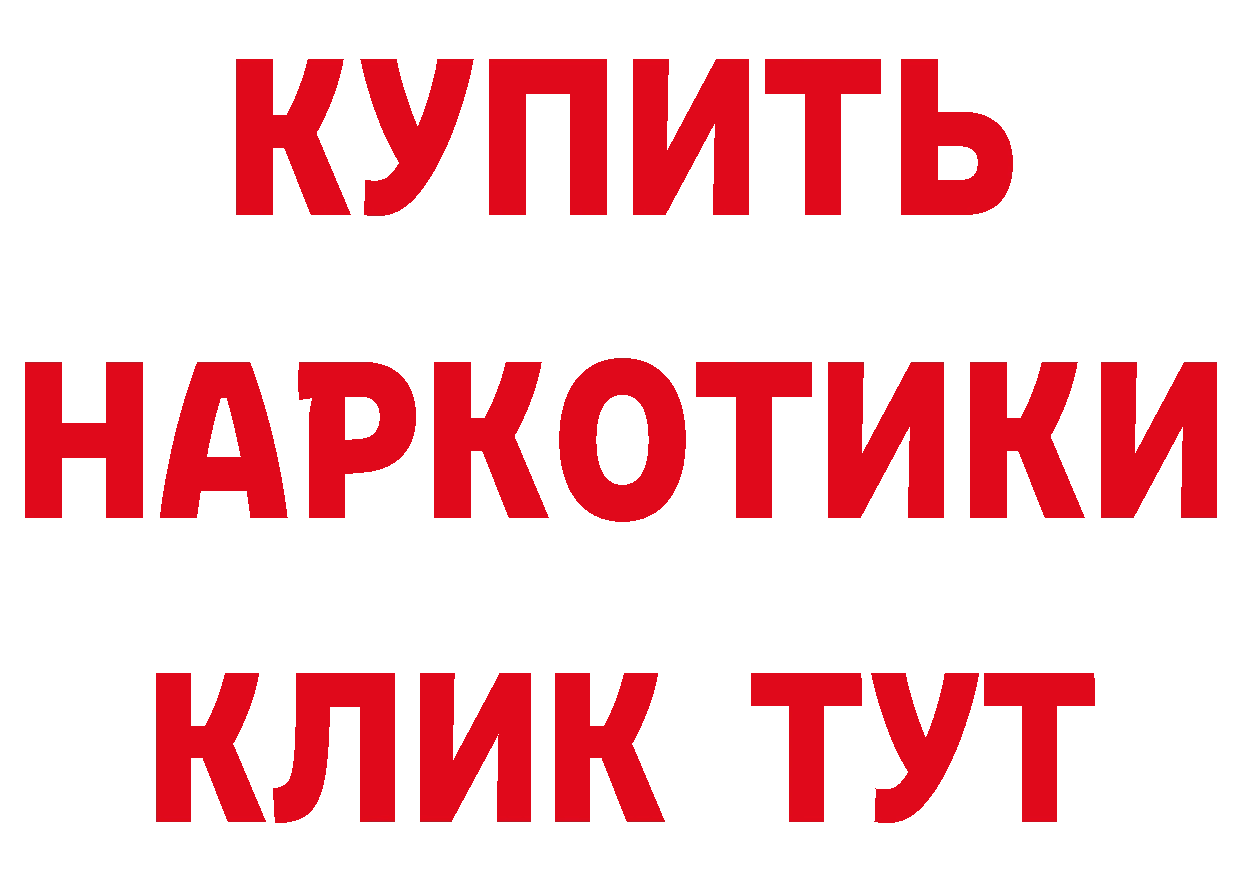 КУПИТЬ НАРКОТИКИ КЛИК ТУТ